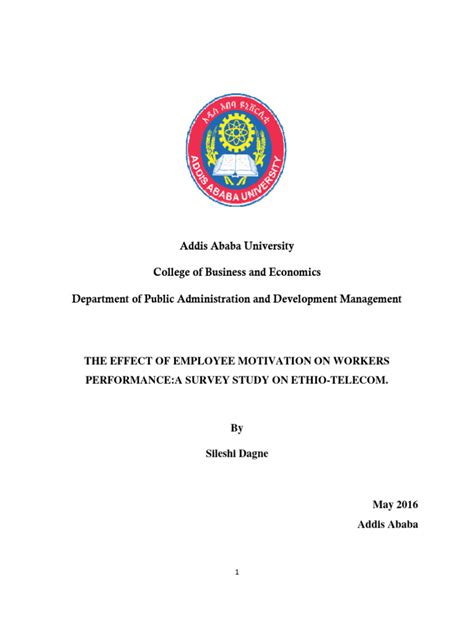 አዲስ አበባ ዩኒቨርሲቲ
ADDIS ABABA UNIVERSITY

Addis Ababa University

College of Business and Economics

Department of Public Administration and Development Management

THE EFFECT OF EMPLOYEE MOTIVATION ON WORKERS PERFORMANCE:A SURVEY STUDY ON ETHIO-TELECOM.

By

Sileshi Dagne

May 2016

Addis Ababa

1